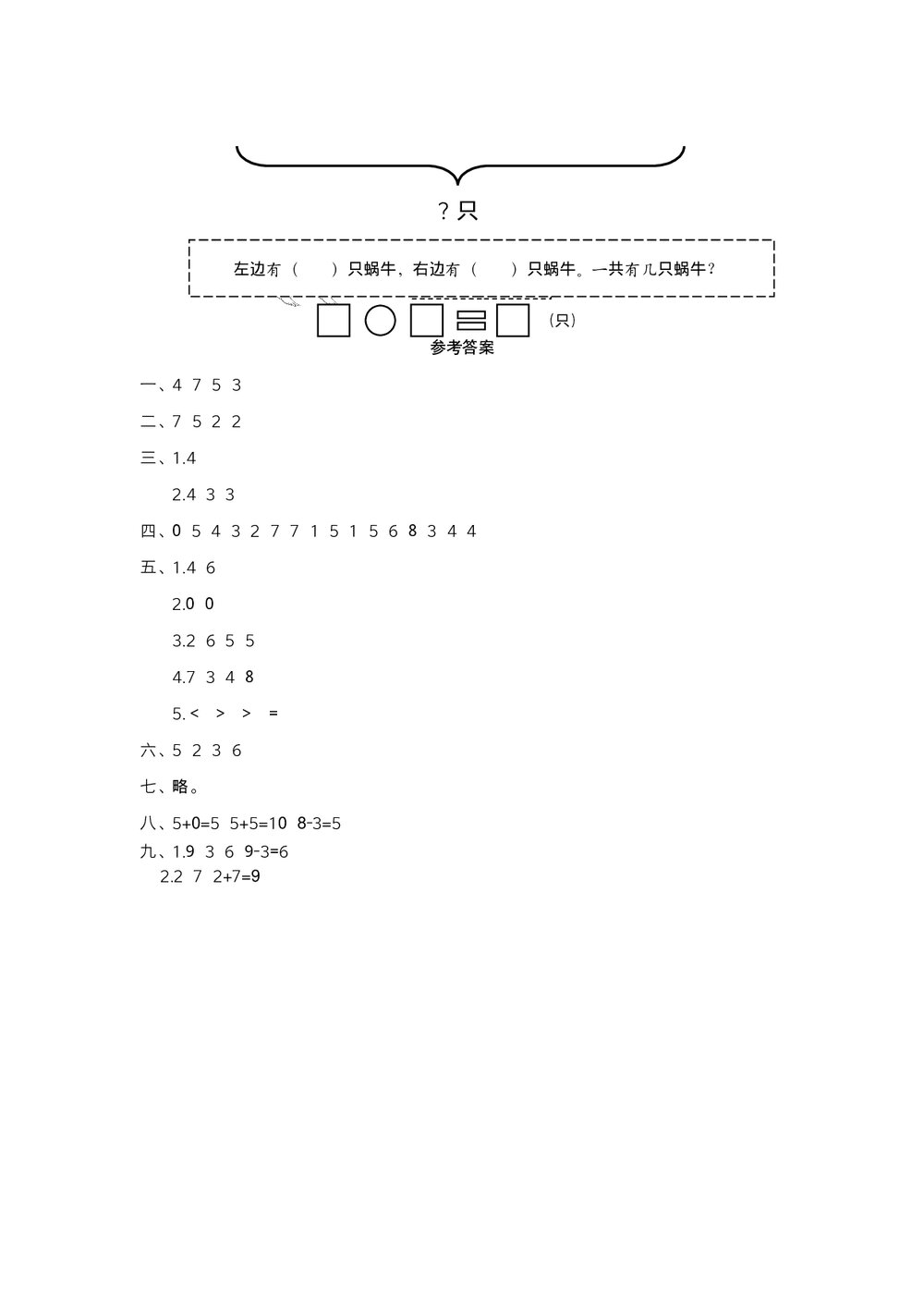 ？只

左边有（　　）只蜗牛，右边有（　　）只蜗牛。一共有几只蜗牛？

□ ○ □ = □（只）

参考答案

一、4 7 5 3

二、7 5 2 2

三、1.4

2.4 3 3

四、0 5 4 3 2 7 7 1 5 1 5 6 8 3 4 4

五、1.4 6

2.0 0

3.2 6 5 5

4.7 3 4 8

5.< > > =

六、5 2 3 6

七、略。

八、5+0=5 5+5=10 8-3=5

九、1.9 3 6 9-3=6

2.2 7 2+7=9